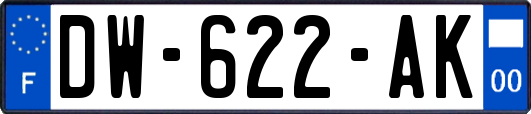 F
DW-622-AK
00